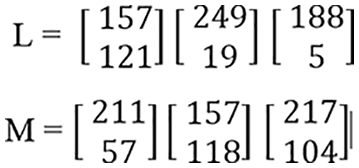 $L = \begin{bmatrix} 157 \\ 121 \end{bmatrix} \begin{bmatrix} 249 \\ 19 \end{bmatrix} \begin{bmatrix} 188 \\ 5 \end{bmatrix}$

$M = \begin{bmatrix} 211 \\ 57 \end{bmatrix} \begin{bmatrix} 157 \\ 118 \end{bmatrix} \begin{bmatrix} 217 \\ 104 \end{bmatrix}$